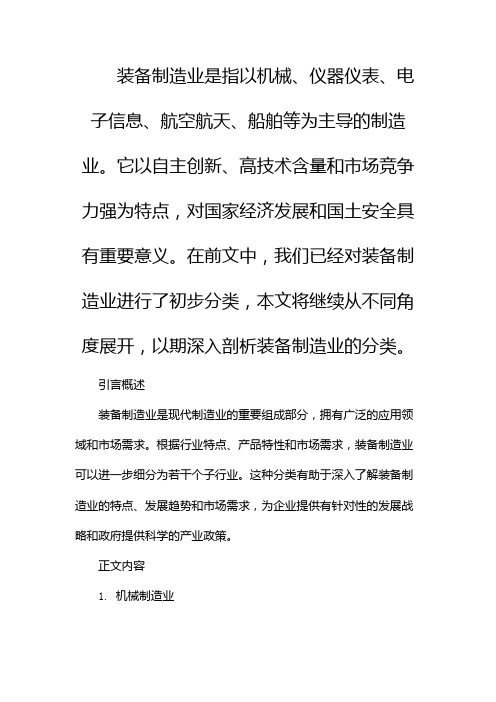 装备制造业是指以机械、仪器仪表、电子信息、航空航天、船舶等为主导的制造业。它以自主创新、高技术含量和市场竞争力强为特点，对国家经济发展和国土安全具有重要意义。在前文中，我们已经对装备制造业进行了初步分类，本文将继续从不同角度展开，以期深入剖析装备制造业的分类。

引言概述

装备制造业是现代制造业的重要组成部分，拥有广泛的应用领域和市场需求。根据行业特点、产品特性和市场需求，装备制造业可以进一步细分为若干个子行业。这种分类有助于深入了解装备制造业的特点、发展趋势和市场需求，为企业提供有针对性的发展战略和政府提供科学的产业政策。

正文内容

1. 机械制造业